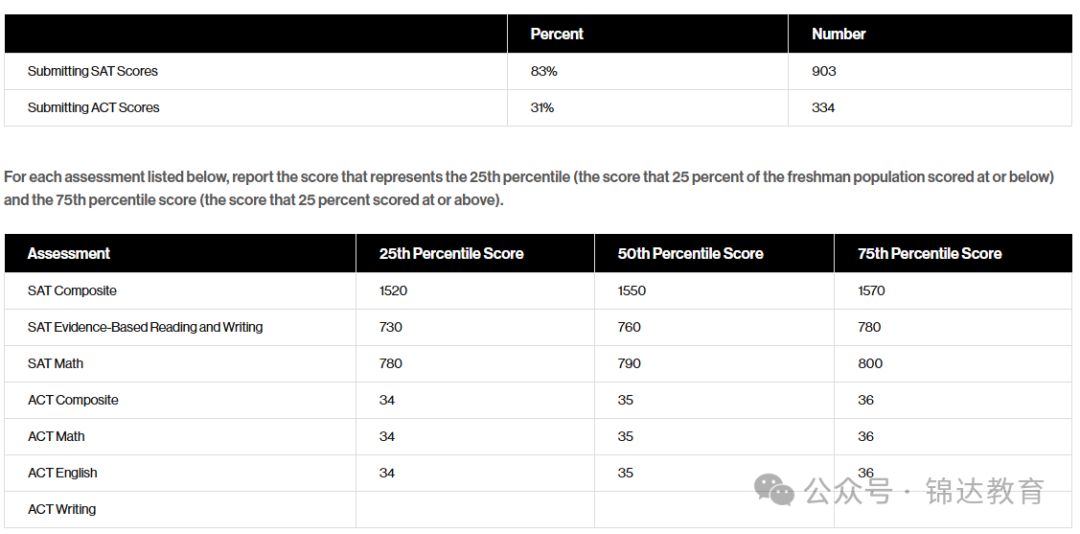 | | Percent | Number |
|---|---|---|
| Submitting SAT Scores | 83% | 903 |
| Submitting ACT Scores | 31% | 334 |

For each assessment listed below, report the score that represents the 25th percentile (the score that 25 percent of the freshman population scored at or below) and the 75th percentile score (the score that 25 percent scored at or above).

| Assessment | 25th Percentile Score | 50th Percentile Score | 75th Percentile Score |
|---|---|---|---|
| SAT Composite | 1520 | 1550 | 1570 |
| SAT Evidence-Based Reading and Writing | 730 | 760 | 780 |
| SAT Math | 780 | 790 | 800 |
| ACT Composite | 34 | 35 | 36 |
| ACT Math | 34 | 35 | 36 |
| ACT English | 34 | 35 | 36 |
| ACT Writing | | | |

公众号 · 锦达教育